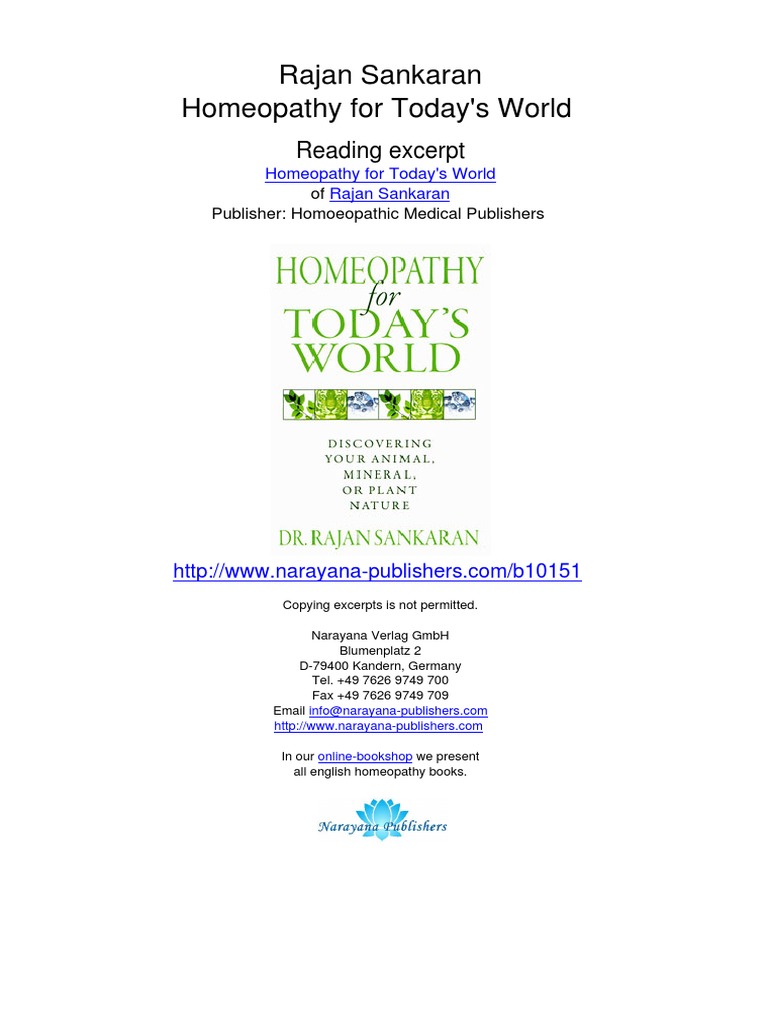 Rajan Sankaran
Homeopathy for Today's World

Reading excerpt
Homeopathy for Today's World
of Rajan Sankaran
Publisher: Homoeopathic Medical Publishers

HOMEOPATHY for TODAY'S WORLD

DISCOVERING YOUR ANIMAL, MINERAL, OR PLANT NATURE

DR. RAJAN SANKARAN

http://www.narayana-publishers.com/b10151

Copying excerpts is not permitted.

Narayana Verlag GmbH
Blumenplatz 2
D-79400 Kandern, Germany
Tel. +49 7626 9749 700
Fax +49 7626 9749 709
Email info@narayana-publishers.com
http://www.narayana-publishers.com

In our online-bookshop we present
all english homeopathy books.

Narayana Publishers